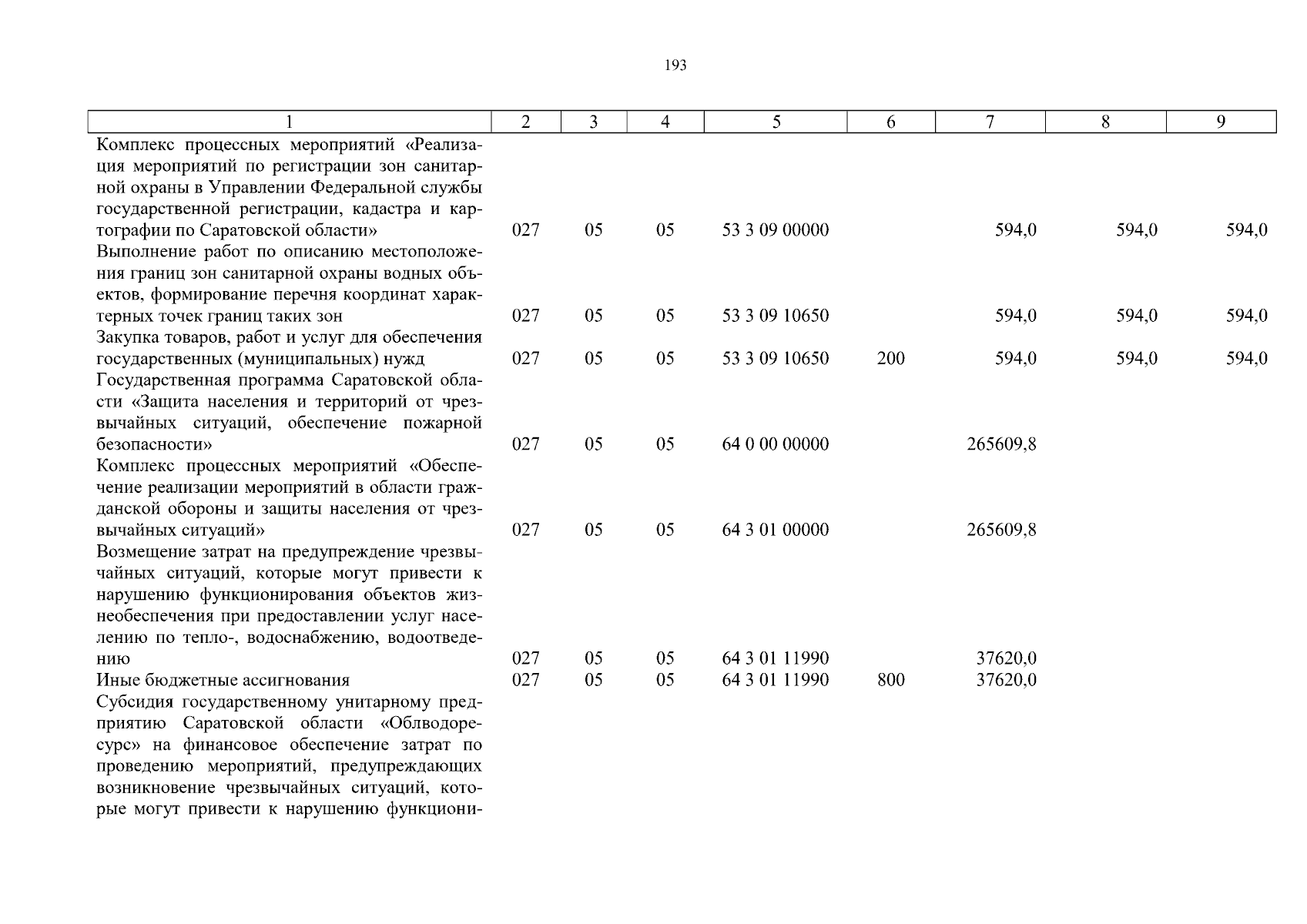 193

| 1 | 2 | 3 | 4 | 5 | 6 | 7 | 8 | 9 |
|---|---|---|---|---|---|---|---|---|
| Комплекс процессных мероприятий «Реализация мероприятий по регистрации зон санитарной охраны в Управлении Федеральной службы государственной регистрации, кадастра и картографии по Саратовской области» | 027 | 05 | 05 | 53 3 09 00000 | | 594,0 | 594,0 | 594,0 |
| Выполнение работ по описанию местоположения границ зон санитарной охраны водных объектов, формирование перечня координат характерных точек границ таких зон | 027 | 05 | 05 | 53 3 09 10650 | | 594,0 | 594,0 | 594,0 |
| Закупка товаров, работ и услуг для обеспечения государственных (муниципальных) нужд | 027 | 05 | 05 | 53 3 09 10650 | 200 | 594,0 | 594,0 | 594,0 |
| Государственная программа Саратовской области «Защита населения и территорий от чрезвычайных ситуаций, обеспечение пожарной безопасности» | 027 | 05 | 05 | 64 0 00 00000 | | 265609,8 | | |
| Комплекс процессных мероприятий «Обеспечение реализации мероприятий в области гражданской обороны и защиты населения от чрезвычайных ситуаций» | 027 | 05 | 05 | 64 3 01 00000 | | 265609,8 | | |
| Возмещение затрат на предупреждение чрезвычайных ситуаций, которые могут привести к нарушению функционирования объектов жизнеобеспечения при предоставлении услуг населению по тепло-, водоснабжению, водоотведению | 027 | 05 | 05 | 64 3 01 11990 | | 37620,0 | | |
| Иные бюджетные ассигнования | 027 | 05 | 05 | 64 3 01 11990 | 800 | 37620,0 | | |
| Субсидия государственному унитарному предприятию Саратовской области «Облводоресурс» на финансовое обеспечение затрат по проведению мероприятий, предупреждающих возникновение чрезвычайных ситуаций, которые могут привести к нарушению функциони- | | | | | | | | |